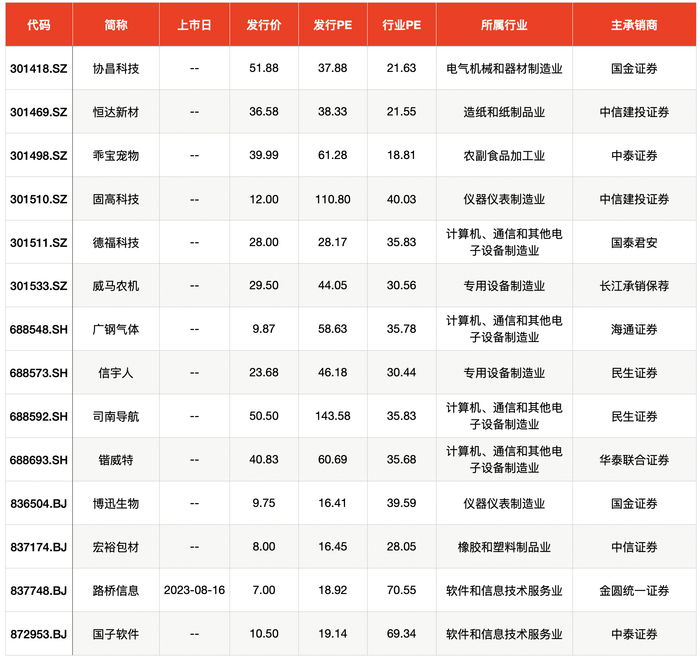 | 代码 | 简称 | 上市日 | 发行价 | 发行PE | 行业PE | 所属行业 | 主承销商 |
|---|---|---|---|---|---|---|---|
| 301418.SZ | 协昌科技 | -- | 51.88 | 37.88 | 21.63 | 电气机械和器材制造业 | 国金证券 |
| 301469.SZ | 恒达新材 | -- | 36.58 | 38.33 | 21.55 | 造纸和纸制品业 | 中信建投证券 |
| 301498.SZ | 乖宝宠物 | -- | 39.99 | 61.28 | 18.81 | 农副食品加工业 | 中泰证券 |
| 301510.SZ | 固高科技 | -- | 12.00 | 110.80 | 40.03 | 仪器仪表制造业 | 中信建投证券 |
| 301511.SZ | 德福科技 | -- | 28.00 | 28.17 | 35.83 | 计算机、通信和其他电子设备制造业 | 国泰君安 |
| 301533.SZ | 威马农机 | -- | 29.50 | 44.05 | 30.56 | 专用设备制造业 | 长江承销保荐 |
| 688548.SH | 广钢气体 | -- | 9.87 | 58.63 | 35.78 | 计算机、通信和其他电子设备制造业 | 海通证券 |
| 688573.SH | 信宇人 | -- | 23.68 | 46.18 | 30.44 | 专用设备制造业 | 民生证券 |
| 688592.SH | 司南导航 | -- | 50.50 | 143.58 | 35.83 | 计算机、通信和其他电子设备制造业 | 民生证券 |
| 688693.SH | 锴威特 | -- | 40.83 | 60.69 | 35.68 | 计算机、通信和其他电子设备制造业 | 华泰联合证券 |
| 836504.BJ | 博迅生物 | -- | 9.75 | 16.41 | 39.59 | 仪器仪表制造业 | 国金证券 |
| 837174.BJ | 宏裕包材 | -- | 8.00 | 16.45 | 28.05 | 橡胶和塑料制品业 | 中信证券 |
| 837748.BJ | 路桥信息 | 2023-08-16 | 7.00 | 18.92 | 70.55 | 软件和信息技术服务业 | 金圆统一证券 |
| 872953.BJ | 国子软件 | -- | 10.50 | 19.14 | 69.34 | 软件和信息技术服务业 | 中泰证券 |